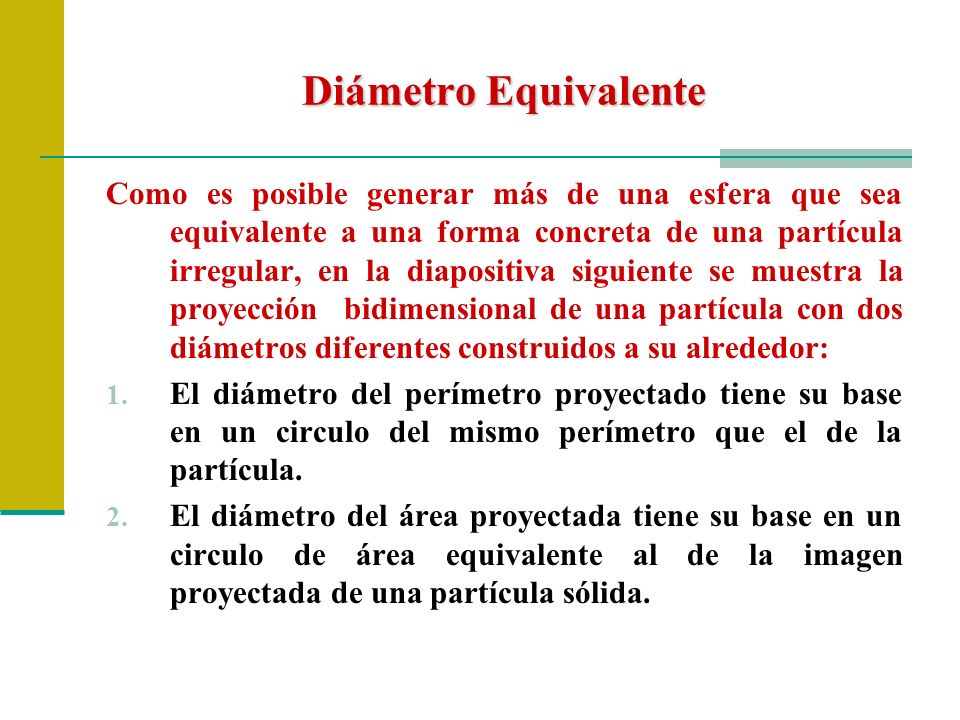 Diámetro Equivalente

Como es posible generar más de una esfera que sea equivalente a una forma concreta de una partícula irregular, en la diapositiva siguiente se muestra la proyección bidimensional de una partícula con dos diámetros diferentes construidos a su alrededor:

1. El diámetro del perímetro proyectado tiene su base en un circulo del mismo perímetro que el de la partícula.

2. El diámetro del área proyectada tiene su base en un circulo de área equivalente al de la imagen proyectada de una partícula sólida.